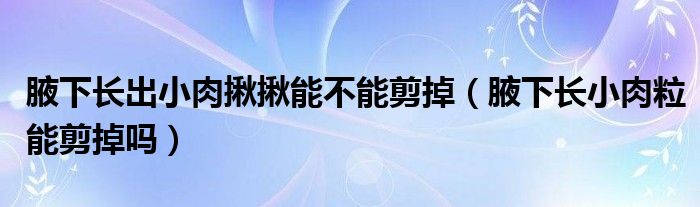 腋下长出小肉揪揪能不能剪掉（腋下长小肉粒能剪掉吗）